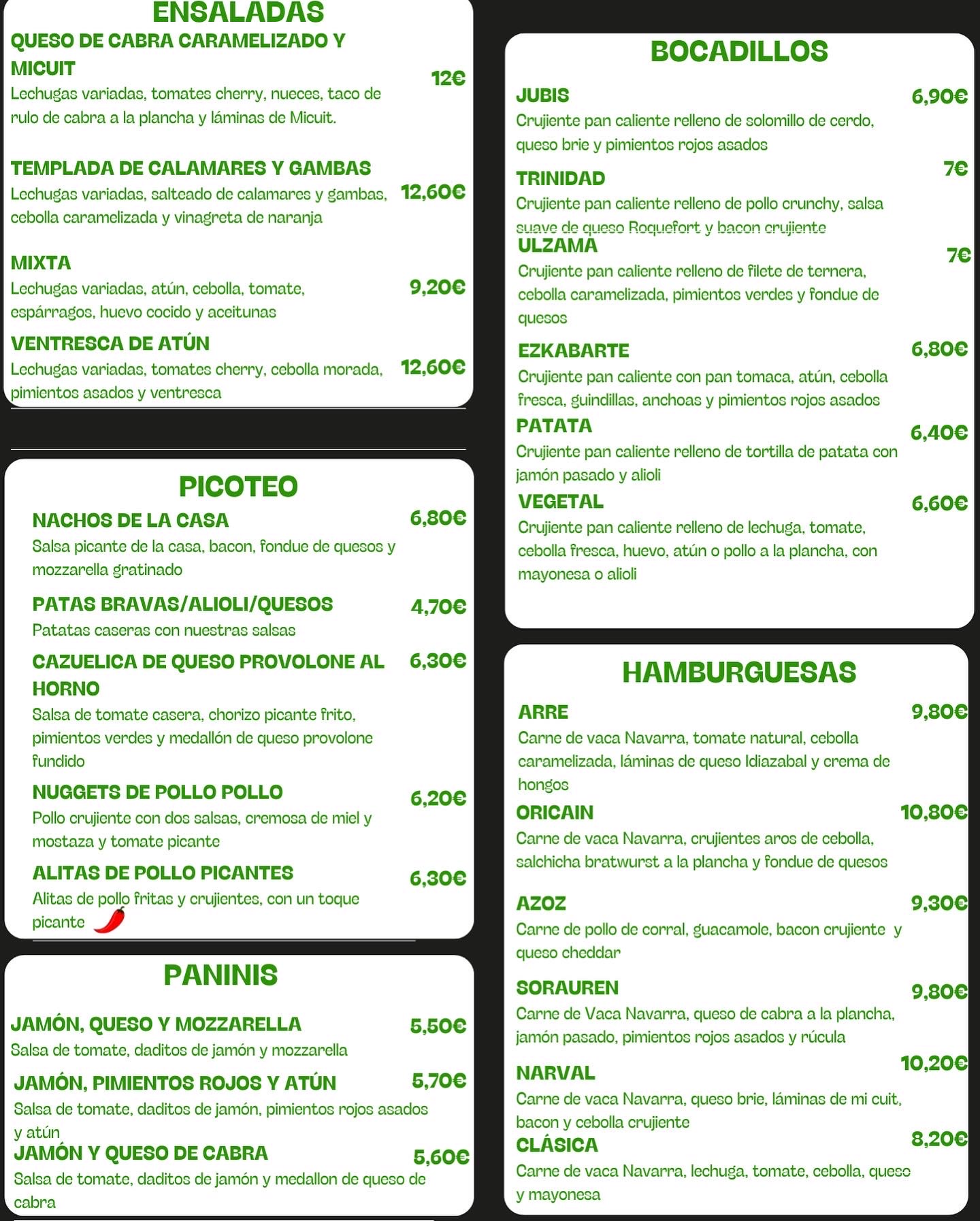 ENSALADAS

QUESO DE CABRA CARAMELIZADO Y MICUIT 12€
Lechugas variadas, tomates cherry, nueces, taco de rulo de cabra a la plancha y láminas de Micuit.

TEMPLADA DE CALAMARES Y GAMBAS 12,60€
Lechugas variadas, salteado de calamares y gambas, cebolla caramelizada y vinagreta de naranja

MIXTA 9,20€
Lechugas variadas, atún, cebolla, tomate, espárragos, huevo cocido y aceitunas

VENTRESCA DE ATÚN 12,60€
Lechugas variadas, tomates cherry, cebolla morada, pimientos asados y ventresca

PICOTEO

NACHOS DE LA CASA 6,80€
Salsa picante de la casa, bacon, fondue de quesos y mozzarella gratinado

PATAS BRAVAS/ALIOLI/QUESOS 4,70€
Patatas caseras con nuestras salsas

CAZUELICA DE QUESO PROVOLONE AL HORNO 6,30€
Salsa de tomate casera, chorizo picante frito, pimientos verdes y medallón de queso provolone fundido

NUGGETS DE POLLO POLLO 6,20€
Pollo crujiente con dos salsas, cremosa de miel y mostaza y tomate picante

ALITAS DE POLLO PICANTES 6,30€
Alitas de pollo fritas y crujientes, con un toque picante

PANINIS

JAMÓN, QUESO Y MOZZARELLA 5,50€
Salsa de tomate, daditos de jamón y mozzarella

JAMÓN, PIMIENTOS ROJOS Y ATÚN 5,70€
Salsa de tomate, daditos de jamón, pimientos rojos asados y atún

JAMÓN Y QUESO DE CABRA 5,60€
Salsa de tomate, daditos de jamón y medallon de queso de cabra

BOCADILLOS

JUBIS 6,90€
Crujiente pan caliente relleno de solomillo de cerdo, queso brie y pimientos rojos asados

TRINIDAD 7€
Crujiente pan caliente relleno de pollo crunchy, salsa suave de queso Roquefort y bacon crujiente

ULZAMA 7€
Crujiente pan caliente relleno de filete de ternera, cebolla caramelizada, pimientos verdes y fondue de quesos

EZKABARTE 6,80€
Crujiente pan caliente con pan tomaca, atún, cebolla fresca, guindillas, anchoas y pimientos rojos asados

PATATA 6,40€
Crujiente pan caliente relleno de tortilla de patata con jamón pasado y alioli

VEGETAL 6,60€
Crujiente pan caliente relleno de lechuga, tomate, cebolla fresca, huevo, atún o pollo a la plancha, con mayonesa o alioli

HAMBURGUESAS

ARRE 9,80€
Carne de vaca Navarra, tomate natural, cebolla caramelizada, láminas de queso Idiazabal y crema de hongos

ORICAIN 10,80€
Carne de vaca Navarra, crujientes aros de cebolla, salchicha bratwurst a la plancha y fondue de quesos

AZOZ 9,30€
Carne de pollo de corral, guacamole, bacon crujiente y queso cheddar

SORAUREN 9,80€
Carne de Vaca Navarra, queso de cabra a la plancha, jamón pasado, pimientos rojos asados y rúcula

NARVAL 10,20€
Carne de vaca Navarra, queso brie, láminas de mi cuit, bacon y cebolla crujiente

CLÁSICA 8,20€
Carne de vaca Navarra, lechuga, tomate, cebolla, queso y mayonesa